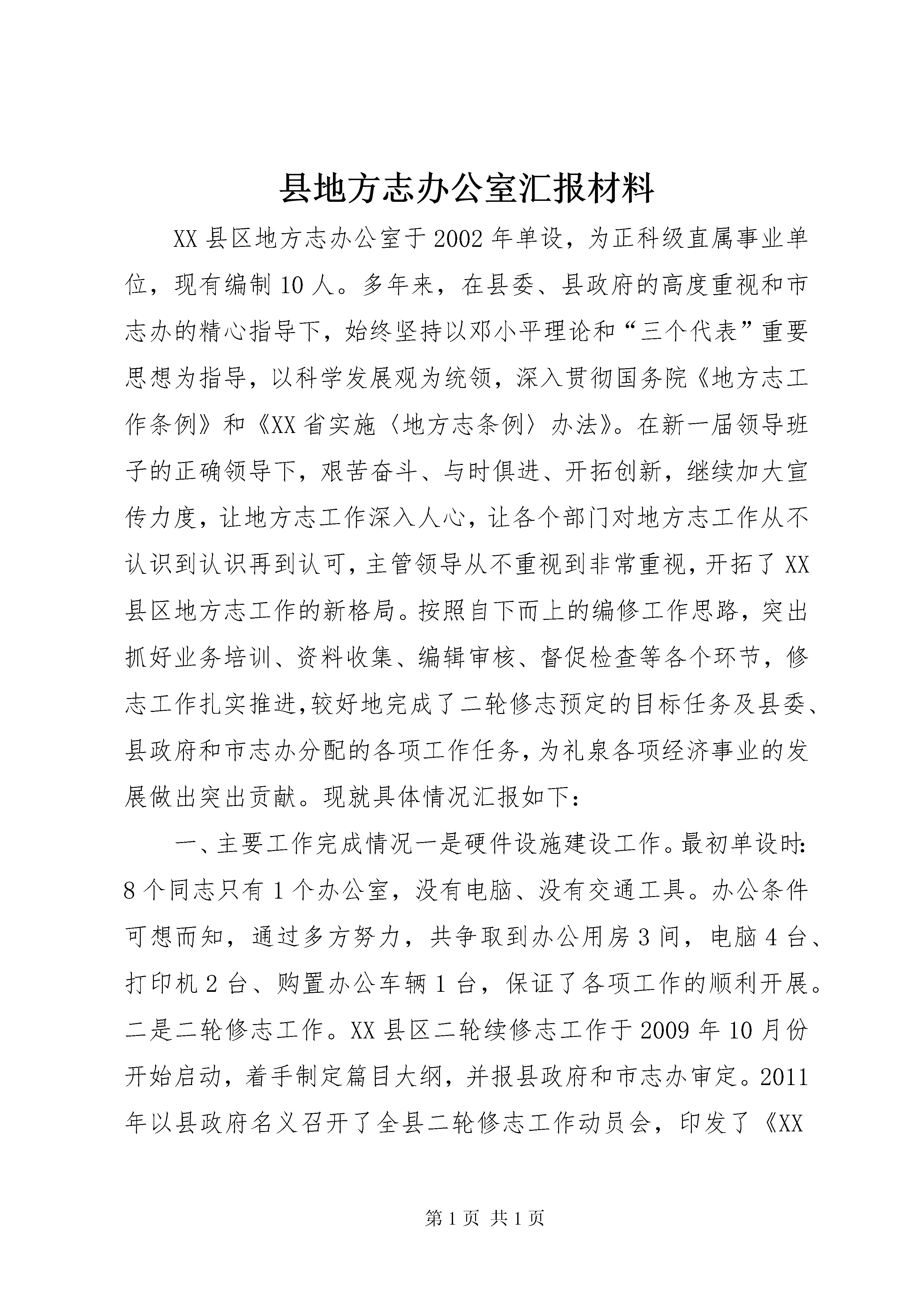 县地方志办公室汇报材料

XX县区地方志办公室于2002年单设，为正科级直属事业单位，现有编制10人。多年来，在县委、县政府的高度重视和市志办的精心指导下，始终坚持以邓小平理论和“三个代表”重要思想为指导，以科学发展观为统领，深入贯彻国务院《地方志工作条例》和《XX省实施〈地方志条例〉办法》。在新一届领导班子的正确领导下，艰苦奋斗、与时俱进、开拓创新，继续加大宣传力度，让地方志工作深入人心，让各个部门对地方志工作从不认识到认识再到认可，主管领导从不重视到非常重视，开拓了XX县区地方志工作的新格局。按照自下而上的编修工作思路，突出抓好业务培训、资料收集、编辑审核、督促检查等各个环节，修志工作扎实推进,较好地完成了二轮修志预定的目标任务及县委、县政府和市志办分配的各项工作任务,为礼泉各项经济事业的发展做出突出贡献。现就具体情况汇报如下：

一、主要工作完成情况一是硬件设施建设工作。最初单设时:8个同志只有1个办公室，没有电脑、没有交通工具。办公条件可想而知，通过多方努力，共争取到办公用房3间，电脑4台、打印机2台、购置办公车辆1台，保证了各项工作的顺利开展。二是二轮修志工作。XX县区二轮续修志工作于2009年10月份开始启动，着手制定篇目大纲，并报县政府和市志办审定。2011年以县政府名义召开了全县二轮修志工作动员会，印发了《XX

第1页 共1页